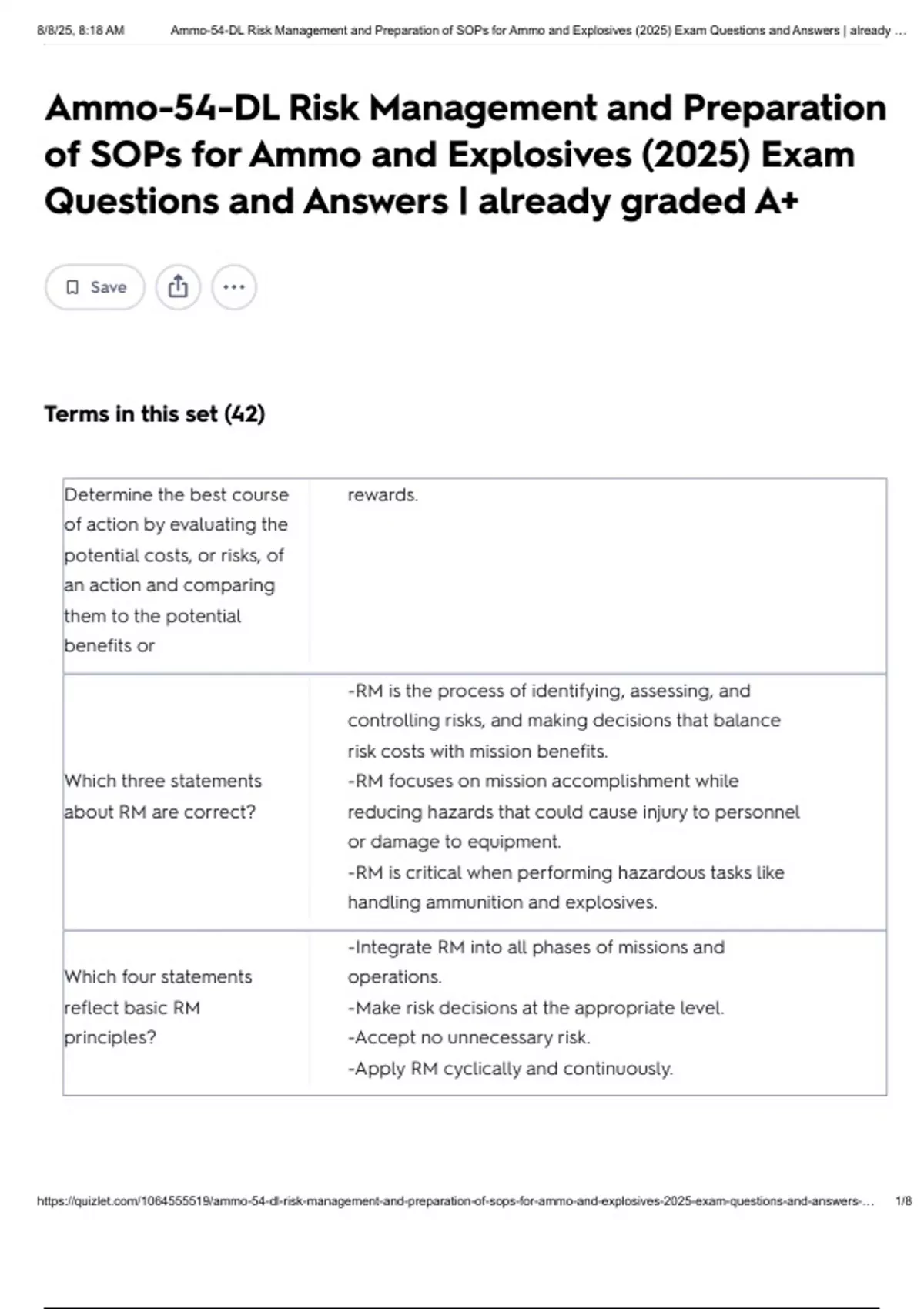 8/8/25, 8:18 AM Ammo-54-DL Risk Management and Preparation of SOPs for Ammo and Explosives (2025) Exam Questions and Answers | already ...

Ammo-54-DL Risk Management and Preparation of SOPs for Ammo and Explosives (2025) Exam Questions and Answers | already graded A+

Save

Terms in this set (42)

| Determine the best course of action by evaluating the potential costs, or risks, of an action and comparing them to the potential benefits or | rewards. |
|---|---|
| Which three statements about RM are correct? | -RM is the process of identifying, assessing, and controlling risks, and making decisions that balance risk costs with mission benefits. -RM focuses on mission accomplishment while reducing hazards that could cause injury to personnel or damage to equipment. -RM is critical when performing hazardous tasks like handling ammunition and explosives. |
| Which four statements reflect basic RM principles? | -Integrate RM into all phases of missions and operations. -Make risk decisions at the appropriate level. -Accept no unnecessary risk. -Apply RM cyclically and continuously. |

https://quizlet.com/1064555519/ammo-54-dl-risk-management-and-preparation-of-sops-for-ammo-and-explosives-2025-exam-questions-and-answers-... 1/8